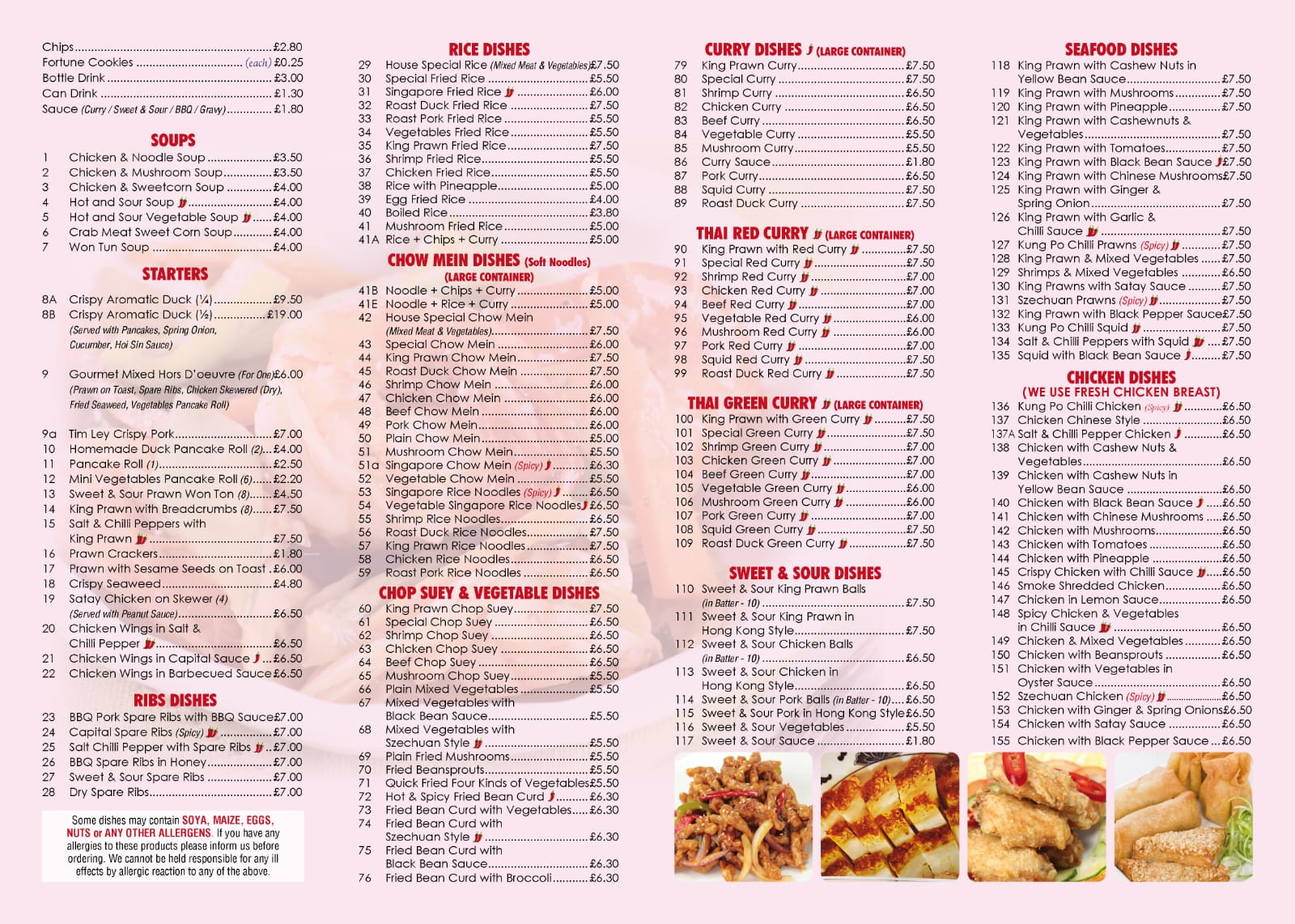 Chips £2.80
Fortune Cookies (each) £0.25
Bottle Drink £3.00
Can Drink £1.30
Sauce (Curry / Sweet & Sour / BBQ / Gravy) £1.80

SOUPS
1 Chicken & Noodle Soup £3.50
2 Chicken & Mushroom Soup £3.50
3 Chicken & Sweetcorn Soup £4.00
4 Hot and Sour Soup £4.00
5 Hot and Sour Vegetable Soup £4.00
6 Crab Meat Sweet Corn Soup £4.00
7 Won Tun Soup £4.00

STARTERS
8A Crispy Aromatic Duck (¼) £9.50
8B Crispy Aromatic Duck (½) £19.00
(Served with Pancakes, Spring Onion, Cucumber, Hoi Sin Sauce)

9 Gourmet Mixed Hors D'oeuvre (For One) £6.00
(Prawn on Toast, Spare Ribs, Chicken Skewered (Dry), Fried Seaweed, Vegetables Pancake Roll)

9a Tim Ley Crispy Pork £7.00
10 Homemade Duck Pancake Roll (2) £4.00
11 Pancake Roll (1) £2.50
12 Mini Vegetables Pancake Roll (6) £2.20
13 Sweet & Sour Prawn Won Ton (8) £4.50
14 King Prawn with Breadcrumbs (8) £7.50
15 Salt & Chilli Peppers with King Prawn £7.50
16 Prawn Crackers £1.80
17 Prawn with Sesame Seeds on Toast £6.00
18 Crispy Seaweed £4.80
19 Satay Chicken on Skewer (4) (Served with Peanut Sauce) £6.50
20 Chicken Wings in Salt & Chilli Pepper £6.50
21 Chicken Wings in Capital Sauce £6.50
22 Chicken Wings in Barbecued Sauce £6.50

RIBS DISHES
23 BBQ Pork Spare Ribs with BBQ Sauce £7.00
24 Capital Spare Ribs (Spicy) £7.00
25 Salt Chilli Pepper with Spare Ribs £7.00
26 BBQ Spare Ribs in Honey £7.00
27 Sweet & Sour Spare Ribs £7.00
28 Dry Spare Ribs £7.00

Some dishes may contain SOYA, MAIZE, EGGS, NUTS or ANY OTHER ALLERGENS. If you have any allergies to these products please inform us before ordering. We cannot be held responsible for any ill effects by allergic reaction to any of the above.

RICE DISHES
29 House Special Rice (Mixed Meat & Vegetables) £7.50
30 Special Fried Rice £5.50
31 Singapore Fried Rice £6.00
32 Roast Duck Fried Rice £7.50
33 Roast Pork Fried Rice £5.50
34 Vegetables Fried Rice £5.50
35 King Prawn Fried Rice £7.50
36 Shrimp Fried Rice £5.50
37 Chicken Fried Rice £5.50
38 Rice with Pineapple £5.00
39 Egg Fried Rice £4.00
40 Boiled Rice £3.80
41 Mushroom Fried Rice £5.00
41A Rice + Chips + Curry £5.00

CHOW MEIN DISHES (Soft Noodles)
(LARGE CONTAINER)
41B Noodle + Chips + Curry £5.00
41E Noodle + Rice + Curry £5.00
42 House Special Chow Mein (Mixed Meat & Vegetables) £7.50
43 Special Chow Mein £6.00
44 King Prawn Chow Mein £7.50
45 Roast Duck Chow Mein £7.50
46 Shrimp Chow Mein £6.00
47 Chicken Chow Mein £6.00
48 Beef Chow Mein £6.00
49 Pork Chow Mein £6.00
50 Plain Chow Mein £5.00
51 Mushroom Chow Mein £5.50
51a Singapore Chow Mein (Spicy) £6.30
52 Vegetable Chow Mein £5.50
53 Singapore Rice Noodles (Spicy) £6.50
54 Vegetable Singapore Rice Noodles £6.50
55 Shrimp Rice Noodles £6.50
56 Roast Duck Rice Noodles £7.50
57 King Prawn Rice Noodles £7.50
58 Chicken Rice Noodles £6.50
59 Roast Pork Rice Noodles £6.50

CHOP SUEY & VEGETABLE DISHES
60 King Prawn Chop Suey £7.50
61 Special Chop Suey £6.50
62 Shrimp Chop Suey £6.50
63 Chicken Chop Suey £6.50
64 Beef Chop Suey £6.50
65 Mushroom Chop Suey £5.50
66 Plain Mixed Vegetables £5.50
67 Mixed Vegetables with Black Bean Sauce £5.50
68 Mixed Vegetables with Szechuan Style £5.50
69 Plain Fried Mushrooms £5.50
70 Fried Beansprouts £5.50
71 Quick Fried Four Kinds of Vegetables £5.50
72 Hot & Spicy Fried Bean Curd £6.30
73 Fried Bean Curd with Vegetables £6.30
74 Fried Bean Curd with Szechuan Style £6.30
75 Fried Bean Curd with Black Bean Sauce £6.30
76 Fried Bean Curd with Broccoli £6.30

CURRY DISHES (LARGE CONTAINER)
79 King Prawn Curry £7.50
80 Special Curry £7.50
81 Shrimp Curry £6.50
82 Chicken Curry £6.50
83 Beef Curry £6.50
84 Vegetable Curry £5.50
85 Mushroom Curry £5.50
86 Curry Sauce £1.80
87 Pork Curry £6.50
88 Squid Curry £7.50
89 Roast Duck Curry £7.50

THAI RED CURRY (LARGE CONTAINER)
90 King Prawn with Red Curry £7.50
91 Special Red Curry £7.50
92 Shrimp Red Curry £7.00
93 Chicken Red Curry £7.00
94 Beef Red Curry £7.00
95 Vegetable Red Curry £6.00
96 Mushroom Red Curry £6.00
97 Pork Red Curry £7.00
98 Squid Red Curry £7.50
99 Roast Duck Red Curry £7.50

THAI GREEN CURRY (LARGE CONTAINER)
100 King Prawn with Green Curry £7.50
101 Special Green Curry £7.50
102 Shrimp Green Curry £7.00
103 Chicken Green Curry £7.00
104 Beef Green Curry £7.00
105 Vegetable Green Curry £6.00
106 Mushroom Green Curry £6.00
107 Pork Green Curry £7.00
108 Squid Green Curry £7.50
109 Roast Duck Green Curry £7.50

SWEET & SOUR DISHES
110 Sweet & Sour King Prawn Balls (in Batter - 10) £7.50
111 Sweet & Sour King Prawn in Hong Kong Style £7.50
112 Sweet & Sour Chicken Balls (in Batter - 10) £6.50
113 Sweet & Sour Chicken in Hong Kong Style £6.50
114 Sweet & Sour Pork Balls (in Batter - 10) £6.50
115 Sweet & Sour Pork in Hong Kong Style £6.50
116 Sweet & Sour Vegetables £5.50
117 Sweet & Sour Sauce £1.80

SEAFOOD DISHES
118 King Prawn with Cashew Nuts in Yellow Bean Sauce £7.50
119 King Prawn with Mushrooms £7.50
120 King Prawn with Pineapple £7.50
121 King Prawn with Cashewnuts & Vegetables £7.50
122 King Prawn with Tomatoes £7.50
123 King Prawn with Black Bean Sauce £7.50
124 King Prawn with Chinese Mushrooms £7.50
125 King Prawn with Ginger & Spring Onion £7.50
126 King Prawn with Garlic & Chilli Sauce £7.50
127 Kung Po Chilli Prawns (Spicy) £7.50
128 King Prawn & Mixed Vegetables £7.50
129 Shrimps & Mixed Vegetables £6.50
130 King Prawns with Satay Sauce £7.50
131 Szechuan Prawns (Spicy) £7.50
132 King Prawn with Black Pepper Sauce £7.50
133 Kung Po Chilli Squid £7.50
134 Salt & Chilli Peppers with Squid £7.50
135 Squid with Black Bean Sauce £7.50

CHICKEN DISHES
(WE USE FRESH CHICKEN BREAST)
136 Kung Po Chilli Chicken (Spicy) £6.50
137 Chicken Chinese Style £6.50
137A Salt & Chilli Pepper Chicken £6.50
138 Chicken with Cashew Nuts & Vegetables £6.50
139 Chicken with Cashew Nuts in Yellow Bean Sauce £6.50
140 Chicken with Black Bean Sauce £6.50
141 Chicken with Chinese Mushrooms £6.50
142 Chicken with Mushrooms £6.50
143 Chicken with Tomatoes £6.50
144 Chicken with Pineapple £6.50
145 Crispy Chicken with Chilli Sauce £6.50
146 Smoke Shredded Chicken £6.50
147 Chicken in Lemon Sauce £6.50
148 Spicy Chicken & Vegetables in Chilli Sauce £6.50
149 Chicken & Mixed Vegetables £6.50
150 Chicken with Beansprouts £6.50
151 Chicken with Vegetables in Oyster Sauce £6.50
152 Szechuan Chicken (Spicy) £6.50
153 Chicken with Ginger & Spring Onions £6.50
154 Chicken with Satay Sauce £6.50
155 Chicken with Black Pepper Sauce £6.50